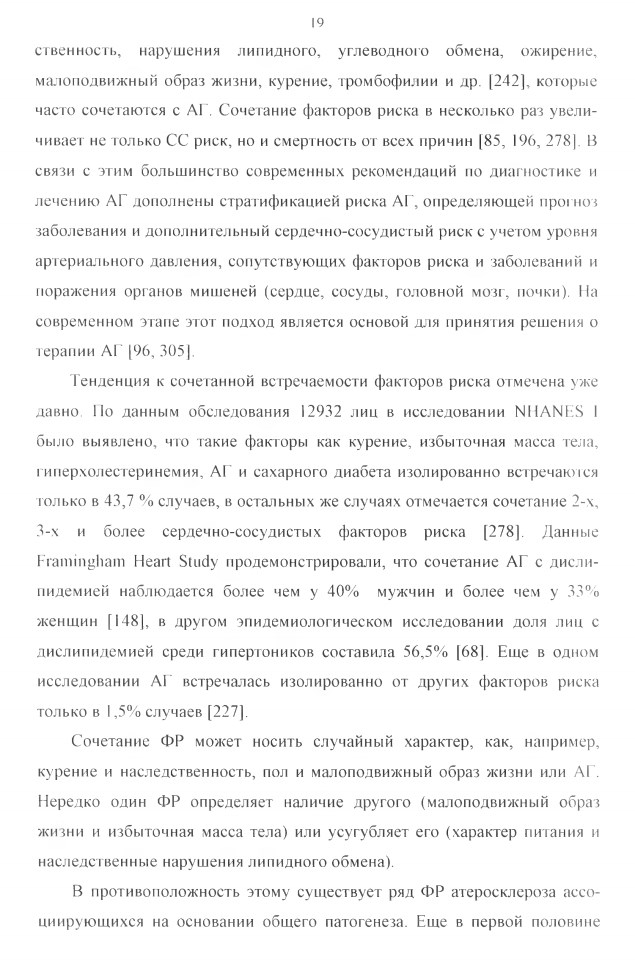 19

ственность, нарушения липидного, углеводного обмена, ожирение, малоподвижный образ жизни, курение, тромбофилии и др. [242], которые часто сочетаются с АГ. Сочетание факторов риска в несколько раз увеличивает не только СС риск, но и смертность от всех причин [85, 196, 278]. В связи с этим большинство современных рекомендаций по диагностике и лечению АГ дополнены стратификацией риска АГ, определяющей прогноз заболевания и дополнительный сердечно-сосудистый риск с учетом уровня артериального давления, сопутствующих факторов риска и заболеваний и поражения органов мишеней (сердце, сосуды, головной мозг, почки). На современном этапе этот подход является основой для принятия решения о терапии АГ [96, 305].

Тенденция к сочетанной встречаемости факторов риска отмечена уже давно. По данным обследования 12932 лиц в исследовании NHANES I было выявлено, что такие факторы как курение, избыточная масса тела, гиперхолестеринемия, АГ и сахарного диабета изолированно встречаются только в 43,7 % случаев, в остальных же случаях отмечается сочетание 2-х, 3-х и более сердечно-сосудистых факторов риска [278]. Данные Framingham Heart Study продемонстрировали, что сочетание АГ с дислипидемией наблюдается более чем у 40% мужчин и более чем у 33% женщин [148], в другом эпидемиологическом исследовании доля лиц с дислипидемией среди гипертоников составила 56,5% [68]. Еще в одном исследовании АГ встречалась изолированно от других факторов риска только в 1,5% случаев [227].

Сочетание ФР может носить случайный характер, как, например, курение и наследственность, пол и малоподвижный образ жизни или АГ. Нередко один ФР определяет наличие другого (малоподвижный образ жизни и избыточная масса тела) или усугубляет его (характер питания и наследственные нарушения липидного обмена).

В противоположность этому существует ряд ФР атеросклероза ассоциирующихся на основании общего патогенеза. Еще в первой половине